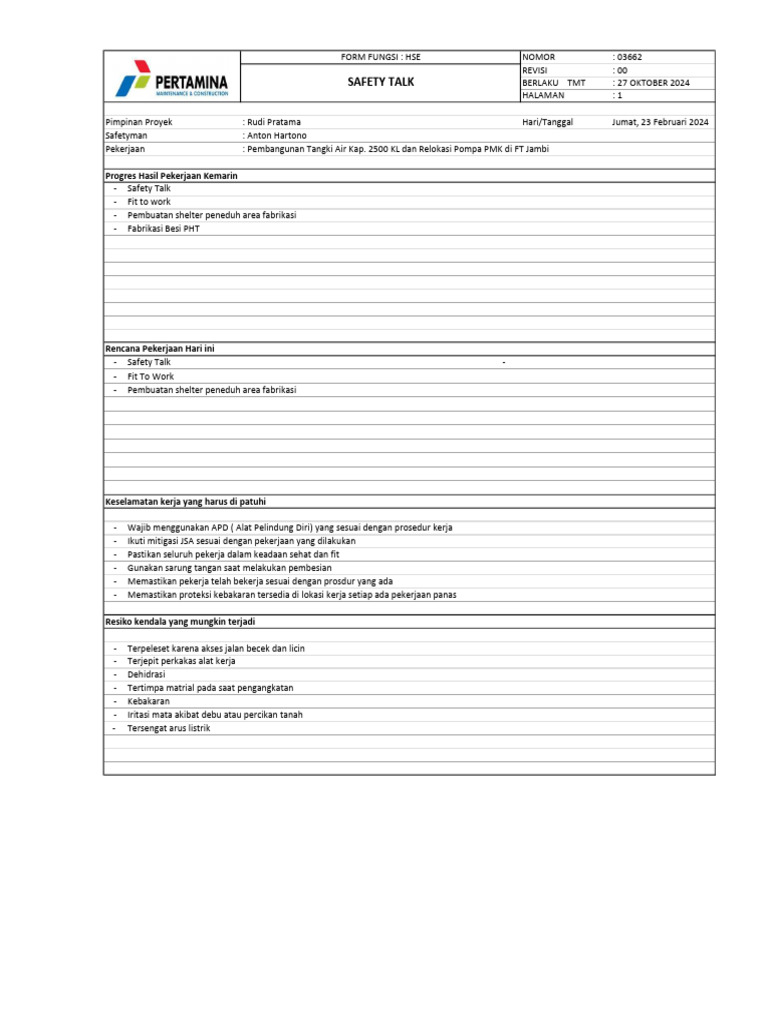 PERTAMINA
MAINTENANCE & CONSTRUCTION

FORM FUNGSI : HSE

SAFETY TALK

| NOMOR | : 03662 |
|---|---|
| REVISI | : 00 |
| BERLAKU TMT | : 27 OKTOBER 2024 |
| HALAMAN | : 1 |

Pimpinan Proyek : Rudi Pratama
Hari/Tanggal Jumat, 23 Februari 2024
Safetyman : Anton Hartono
Pekerjaan : Pembangunan Tangki Air Kap. 2500 KL dan Relokasi Pompa PMK di FT Jambi

Progres Hasil Pekerjaan Kemarin
- Safety Talk
- Fit to work
- Pembuatan shelter peneduh area fabrikasi
- Fabrikasi Besi PHT

Rencana Pekerjaan Hari ini
- Safety Talk -
- Fit To Work
- Pembuatan shelter peneduh area fabrikasi

Keselamatan kerja yang harus di patuhi

- Wajib menggunakan APD ( Alat Pelindung Diri) yang sesuai dengan prosedur kerja
- Ikuti mitigasi JSA sesuai dengan pekerjaan yang dilakukan
- Pastikan seluruh pekerja dalam keadaan sehat dan fit
- Gunakan sarung tangan saat melakukan pembesian
- Memastikan pekerja telah bekerja sesuai dengan prosdur yang ada
- Memastikan proteksi kebakaran tersedia di lokasi kerja setiap ada pekerjaan panas

Resiko kendala yang mungkin terjadi

- Terpeleset karena akses jalan becek dan licin
- Terjepit perkakas alat kerja
- Dehidrasi
- Tertimpa matrial pada saat pengangkatan
- Kebakaran
- Iritasi mata akibat debu atau percikan tanah
- Tersengat arus listrik